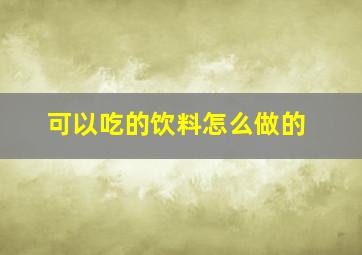 可以吃的饮料怎么做的